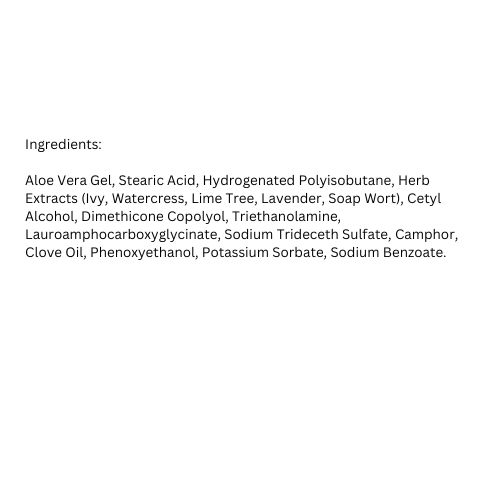 Ingredients:

Aloe Vera Gel, Stearic Acid, Hydrogenated Polyisobutane, Herb Extracts (Ivy, Watercress, Lime Tree, Lavender, Soap Wort), Cetyl Alcohol, Dimethicone Copolyol, Triethanolamine, Lauroamphocarboxyglycinate, Sodium Trideceth Sulfate, Camphor, Clove Oil, Phenoxyethanol, Potassium Sorbate, Sodium Benzoate.